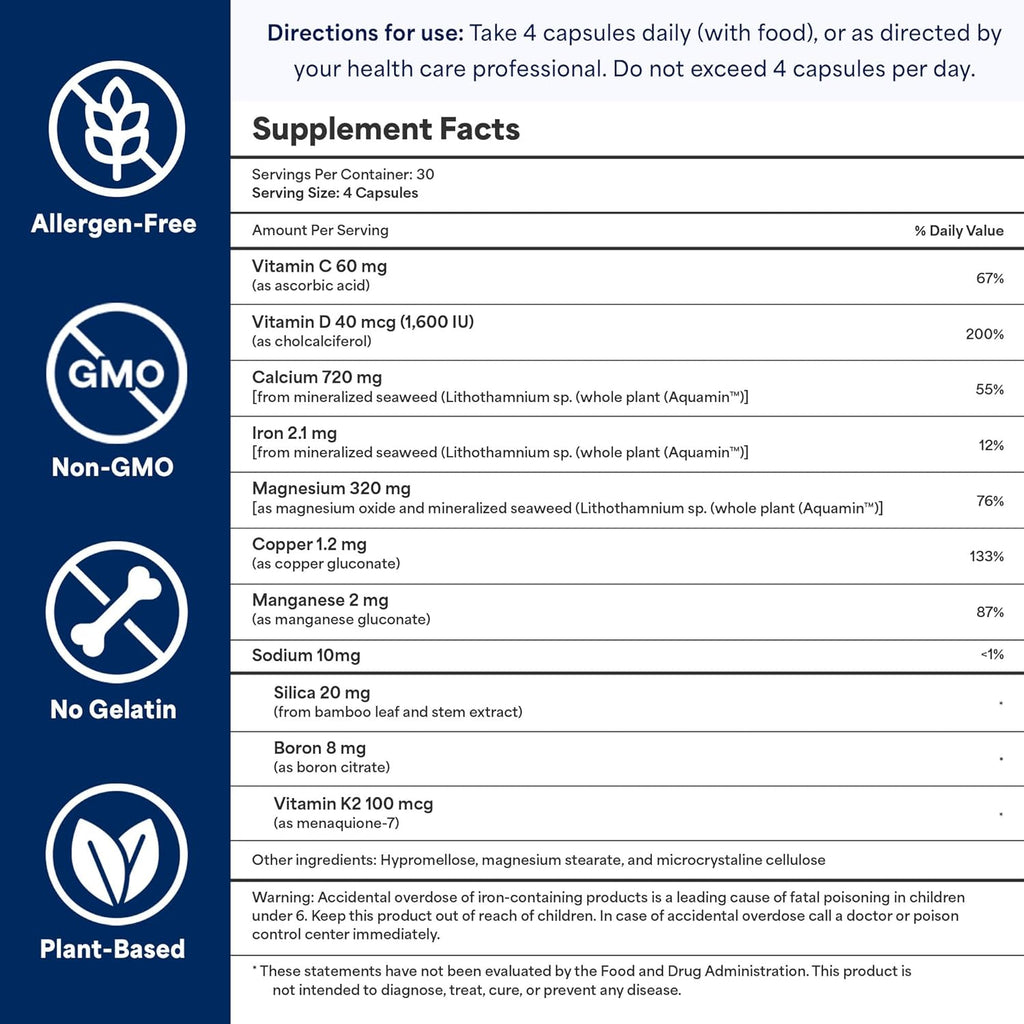 Allergen-Free

GMO

Non-GMO

No Gelatin

Plant-Based

**Directions for use:** Take 4 capsules daily (with food), or as directed by your health care professional. Do not exceed 4 capsules per day.

Supplement Facts

Servings Per Container: 30
Serving Size: 4 Capsules

| Amount Per Serving | % Daily Value |
|---|---|
| Vitamin C 60 mg (as ascorbic acid) | 67% |
| Vitamin D 40 mcg (1,600 IU) (as cholcalciferol) | 200% |
| Calcium 720 mg [from mineralized seaweed (Lithothamnium sp. (whole plant (Aquamin™)] | 55% |
| Iron 2.1 mg [from mineralized seaweed (Lithothamnium sp. (whole plant (Aquamin™)] | 12% |
| Magnesium 320 mg [as magnesium oxide and mineralized seaweed (Lithothamnium sp. (whole plant (Aquamin™)] | 76% |
| Copper 1.2 mg (as copper gluconate) | 133% |
| Manganese 2 mg (as manganese gluconate) | 87% |
| Sodium 10mg | <1% |
| Silica 20 mg (from bamboo leaf and stem extract) | * |
| Boron 8 mg (as boron citrate) | * |
| Vitamin K2 100 mcg (as menaquione-7) | * |

Other ingredients: Hypromellose, magnesium stearate, and microcrystaline cellulose

Warning: Accidental overdose of iron-containing products is a leading cause of fatal poisoning in children under 6. Keep this product out of reach of children. In case of accidental overdose call a doctor or poison control center immediately.

* These statements have not been evaluated by the Food and Drug Administration. This product is not intended to diagnose, treat, cure, or prevent any disease.